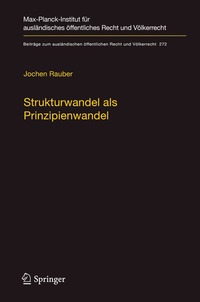 Max-Planck-Institut für ausländisches öffentliches Recht und Völkerrecht

Beiträge zum ausländischen öffentlichen Recht und Völkerrecht 272

Jochen Rauber

Strukturwandel als Prinzipienwandel

Springer